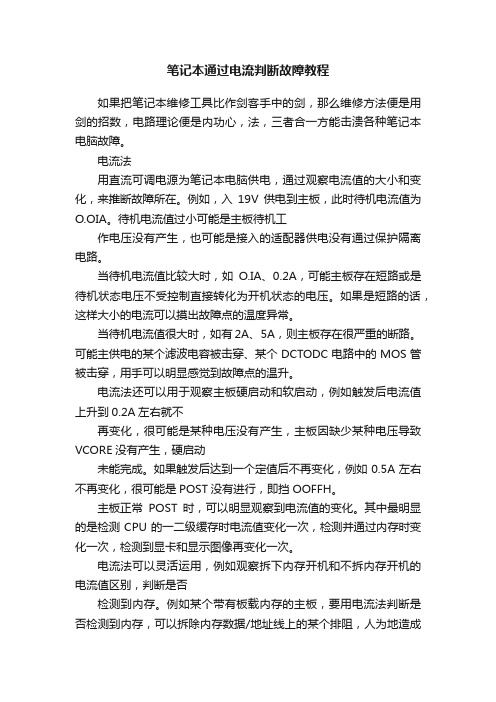 笔记本通过电流判断故障教程

如果把笔记本维修工具比作剑客手中的剑，那么维修方法便是用剑的招数，电路理论便是内功心，法，三者合一方能击溃各种笔记本电脑故障。

电流法

用直流可调电源为笔记本电脑供电，通过观察电流值的大小和变化，来推断故障所在。例如，入 19V 供电到主板，此时待机电流值为 O.OIA。待机电流值过小可能是主板待机工

作电压没有产生，也可能是接入的适配器供电没有通过保护隔离电路。

当待机电流值比较大时，如 O.IA、0.2A，可能主板存在短路或是待机状态电压不受控制直接转化为开机状态的电压。如果是短路的话，这样大小的电流可以摸出故障点的温度异常。

当待机电流值很大时，如有 2A、5A，则主板存在很严重的断路。可能主供电的某个滤波电容被击穿、某个 DCTODC 电路中的 MOS 管被击穿，用手可以明显感觉到故障点的温升。

电流法还可以用于观察主板硬启动和软启动，例如触发后电流值上升到 0.2A 左右就不

再变化，很可能是某种电压没有产生，主板因缺少某种电压导致 VCORE 没有产生，硬启动

未能完成。如果触发后达到一个定值后不再变化，例如 0.5A 左右不再变化，很可能是 POST 没有进行，即挡 OOFFH。

主板正常 POST 时，可以明显观察到电流值的变化。其中最明显的是检测 CPU 的一二级缓存时电流值变化一次，检测并通过内存时变化一次，检测到显卡和显示图像再变化一次。

电流法可以灵活运用，例如观察拆下内存开机和不拆内存开机的电流值区别，判断是否

检测到内存。例如某个带有板载内存的主板，要用电流法判断是否检测到内存，可以拆除内存数据/地址线上的某个排阻，人为地造成